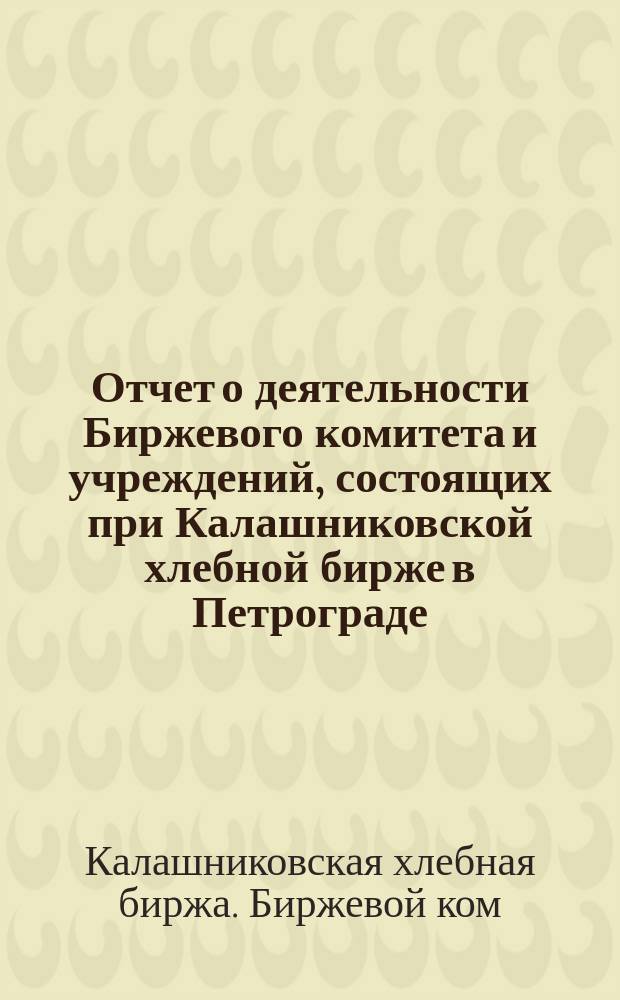 Отчет о деятельности Биржевого комитета и учреждений, состоящих при Калашниковской хлебной бирже в Петрограде

Калашниковская хлебная биржа. Биржевой ком